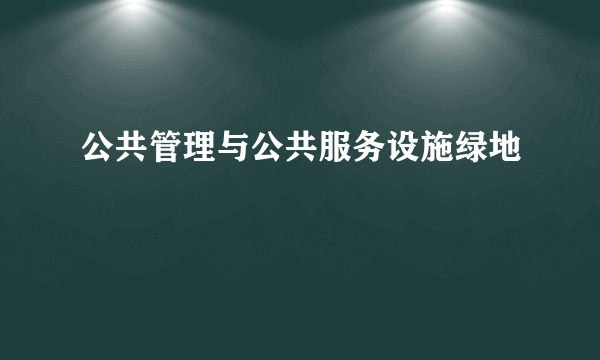 公共管理与公共服务设施绿地